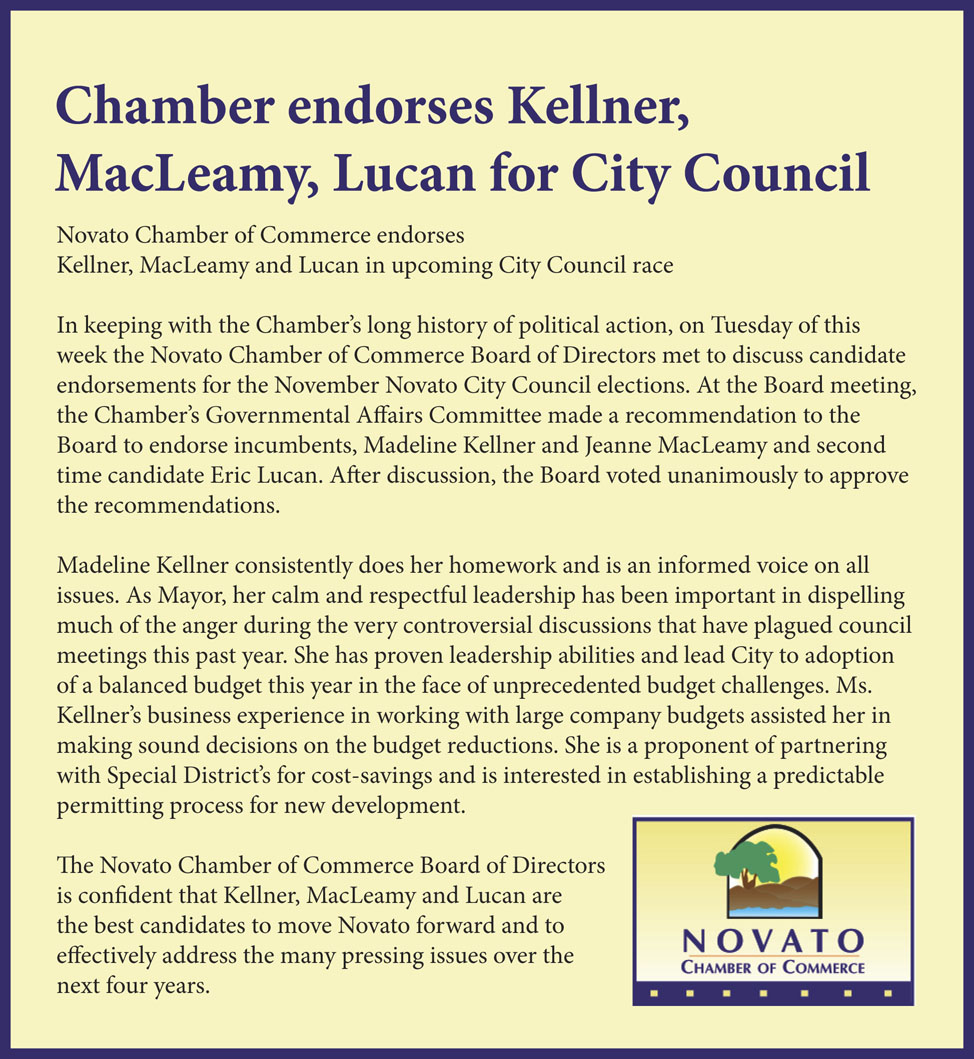 Chamber endorses Kellner, MacLeamy, Lucan for City Council

Novato Chamber of Commerce endorses
Kellner, MacLeamy and Lucan in upcoming City Council race

In keeping with the Chamber's long history of political action, on Tuesday of this week the Novato Chamber of Commerce Board of Directors met to discuss candidate endorsements for the November Novato City Council elections. At the Board meeting, the Chamber's Governmental Affairs Committee made a recommendation to the Board to endorse incumbents, Madeline Kellner and Jeanne MacLeamy and second time candidate Eric Lucan. After discussion, the Board voted unanimously to approve the recommendations.

Madeline Kellner consistently does her homework and is an informed voice on all issues. As Mayor, her calm and respectful leadership has been important in dispelling much of the anger during the very controversial discussions that have plagued council meetings this past year. She has proven leadership abilities and lead City to adoption of a balanced budget this year in the face of unprecedented budget challenges. Ms. Kellner's business experience in working with large company budgets assisted her in making sound decisions on the budget reductions. She is a proponent of partnering with Special District's for cost-savings and is interested in establishing a predictable permitting process for new development.

The Novato Chamber of Commerce Board of Directors is confident that Kellner, MacLeamy and Lucan are the best candidates to move Novato forward and to effectively address the many pressing issues over the next four years.

NOVATO
CHAMBER OF COMMERCE